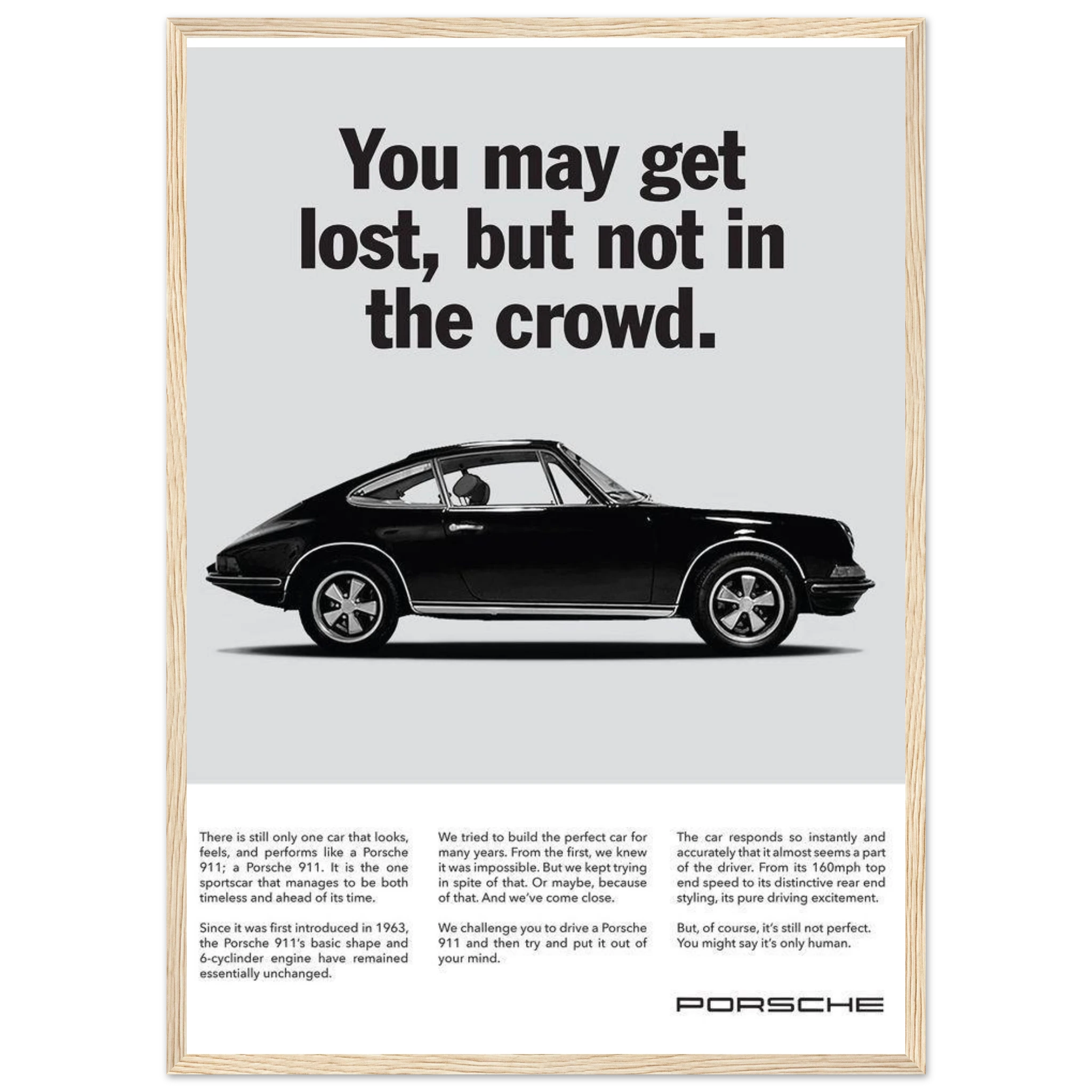 You may get lost, but not in the crowd.

There is still only one car that looks, feels, and performs like a Porsche 911; a Porsche 911. It is the one sportscar that manages to be both timeless and ahead of its time.

Since it was first introduced in 1963, the Porsche 911's basic shape and 6-cyclinder engine have remained essentially unchanged.

We tried to build the perfect car for many years. From the first, we knew it was impossible. But we kept trying in spite of that. Or maybe, because of that. And we've come close.

We challenge you to drive a Porsche 911 and then try and put it out of your mind.

The car responds so instantly and accurately that it almost seems a part of the driver. From its 160mph top end speed to its distinctive rear end styling, its pure driving excitement.

But, of course, it's still not perfect. You might say it's only human.

PORSCHE